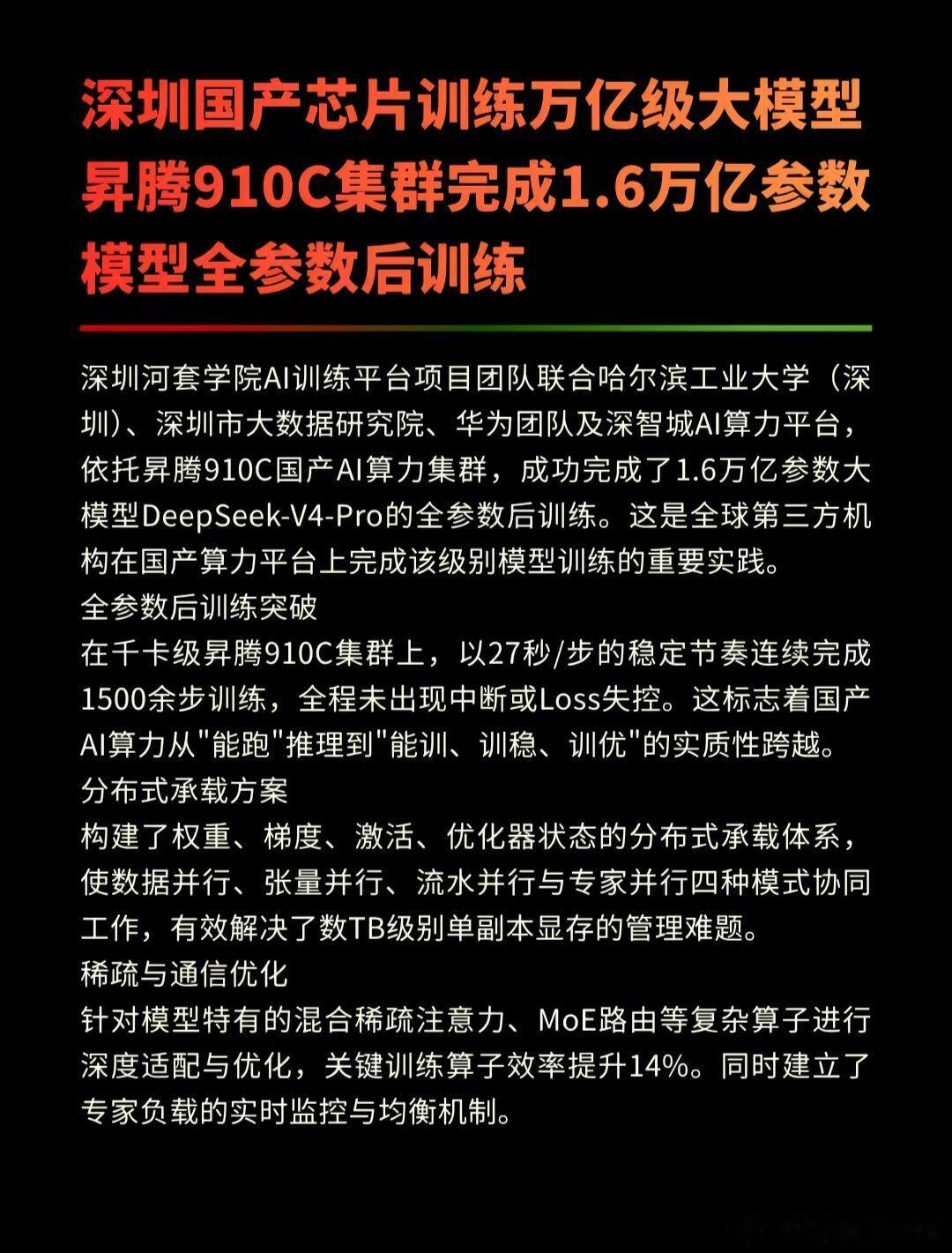 深圳国产芯片训练万亿级大模型
昇腾910C集群完成1.6万亿参数模型全参数后训练

深圳河套学院AI训练平台项目团队联合哈尔滨工业大学（深圳)、深圳市大数据研究院、华为团队及深智城AI算力平台，依托昇腾910C国产AI算力集群，成功完成了1.6万亿参数大模型DeepSeek-V4-Pro的全参数后训练。这是全球第三方机构在国产算力平台上完成该级别模型训练的重要实践。
全参数后训练突破
在千卡级昇腾910C集群上，以27秒/步的稳定节奏连续完成1500余步训练，全程未出现中断或Loss失控。这标志着国产AI算力从"能跑"推理到"能训、训稳、训优"的实质性跨越。
分布式承载方案
构建了权重、梯度、激活、优化器状态的分布式承载体系，使数据并行、张量并行、流水并行与专家并行四种模式协同工作，有效解决了数TB级别单副本显存的管理难题。
稀疏与通信优化
针对模型特有的混合稀疏注意力、MoE路由等复杂算子进行深度适配与优化，关键训练算子效率提升14%。同时建立了专家负载的实时监控与均衡机制。